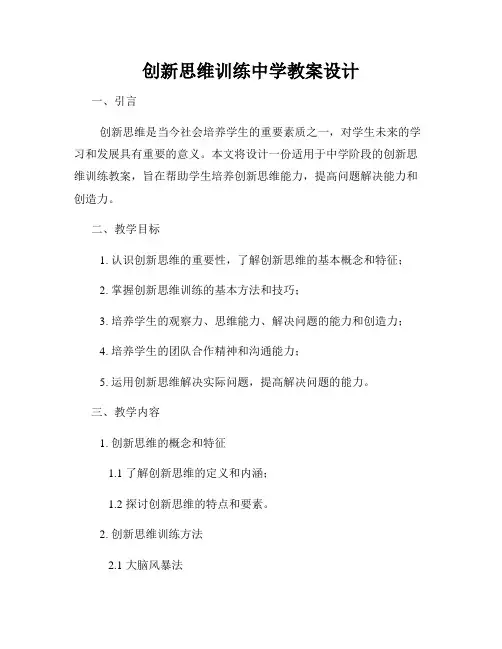 创新思维训练中学教案设计

一、引言

创新思维是当今社会培养学生的重要素质之一，对学生未来的学习和发展具有重要的意义。本文将设计一份适用于中学阶段的创新思维训练教案，旨在帮助学生培养创新思维能力，提高问题解决能力和创造力。

二、教学目标

1. 认识创新思维的重要性，了解创新思维的基本概念和特征；

2. 掌握创新思维训练的基本方法和技巧；

3. 培养学生的观察力、思维能力、解决问题的能力和创造力；

4. 培养学生的团队合作精神和沟通能力；

5. 运用创新思维解决实际问题，提高解决问题的能力。

三、教学内容

1. 创新思维的概念和特征

1.1 了解创新思维的定义和内涵；

1.2 探讨创新思维的特点和要素。

2. 创新思维训练方法

2.1 大脑风暴法